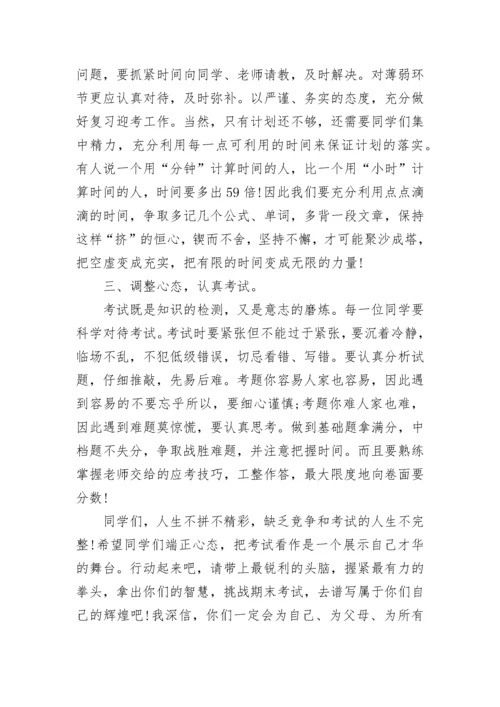 问题，要抓紧时间向同学、老师请教，及时解决。对薄弱环节更应认真对待，及时弥补。以严谨、务实的态度，充分做好复习迎考工作。当然，只有计划还不够，还需要同学们集中精力，充分利用每一点可利用的时间来保证计划的落实。有人说一个用“分钟”计算时间的人，比一个用“小时”计算时间的人，时间要多出59倍!因此我们要充分利用点点滴滴的时间，争取多记几个公式、单词，多背一段文章，保持这样“挤”的恒心，锲而不舍，坚持不懈，才可能聚沙成塔，把空虚变成充实，把有限的时间变成无限的力量!

三、调整心态，认真考试。

考试既是知识的检测，又是意志的磨炼。每一位同学要科学对待考试。考试时要紧张但不能过于紧张，要沉着冷静，临场不乱，不犯低级错误，切忌看错、写错。要认真分析试题，仔细推敲，先易后难。考题你容易人家也容易，因此遇到容易的不要忘乎所以，要细心谨慎;考题你难人家也难，因此遇到难题莫惊慌，要认真思考。做到基础题拿满分，中档题不失分，争取战胜难题，并注意把握时间。而且要熟练掌握老师交给的应考技巧，工整作答，最大限度地向卷面要分数!

同学们，人生不拼不精彩，缺乏竞争和考试的人生不完整!希望同学们端正心态，把考试看作是一个展示自己才华的舞台。行动起来吧，请带上最锐利的头脑，握紧最有力的拳头，拿出你们的智慧，挑战期末考试，去谱写属于你们自己的辉煌吧!我深信，你们一定会为自己、为父母、为所有